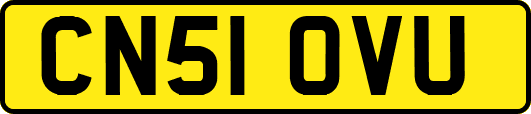 CN51 OVU